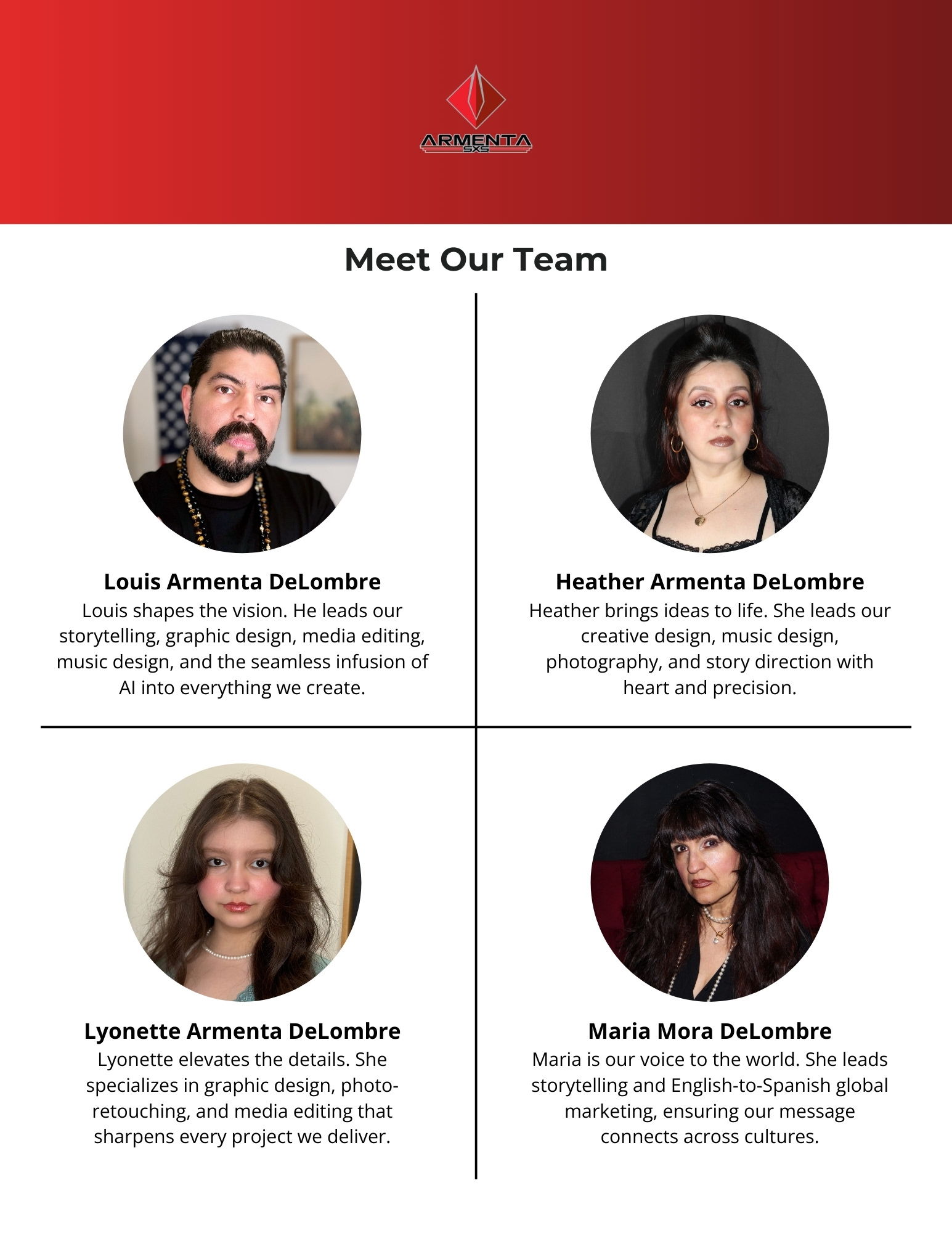 ARMENTA
5X5

Meet Our Team

Louis Armenta DeLombre
Louis shapes the vision. He leads our storytelling, graphic design, media editing, music design, and the seamless infusion of AI into everything we create.

Heather Armenta DeLombre
Heather brings ideas to life. She leads our creative design, music design, photography, and story direction with heart and precision.

Lyonette Armenta DeLombre
Lyonette elevates the details. She specializes in graphic design, photo-retouching, and media editing that sharpens every project we deliver.

Maria Mora DeLombre
Maria is our voice to the world. She leads storytelling and English-to-Spanish global marketing, ensuring our message connects across cultures.